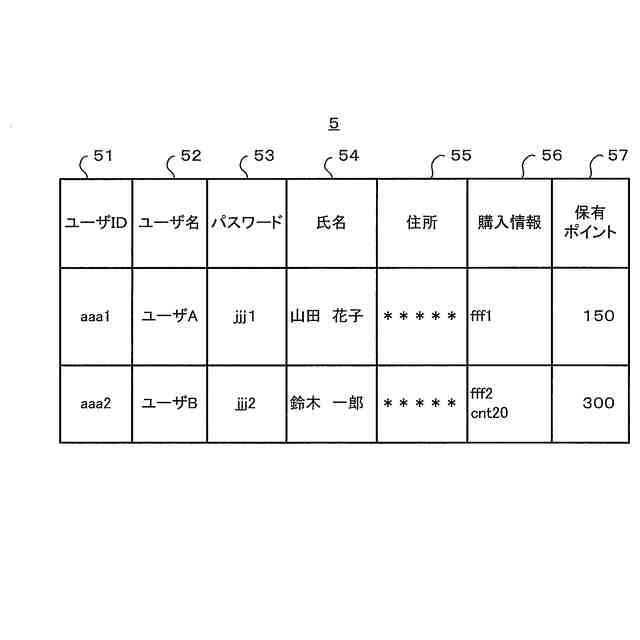 5

51 52 53 54 55 56 57

| ユーザID | ユーザ名 | パスワード | 氏名 | 住所 | 購入情報 | 保有ポイント |
|---|---|---|---|---|---|---|
| aaa1 | ユーザA | jjj1 | 山田　花子 | ＊＊＊＊＊ | fff1 | 150 |
| aaa2 | ユーザB | jjj2 | 鈴木　一郎 | ＊＊＊＊＊ | fff2 cnt20 | 300 |